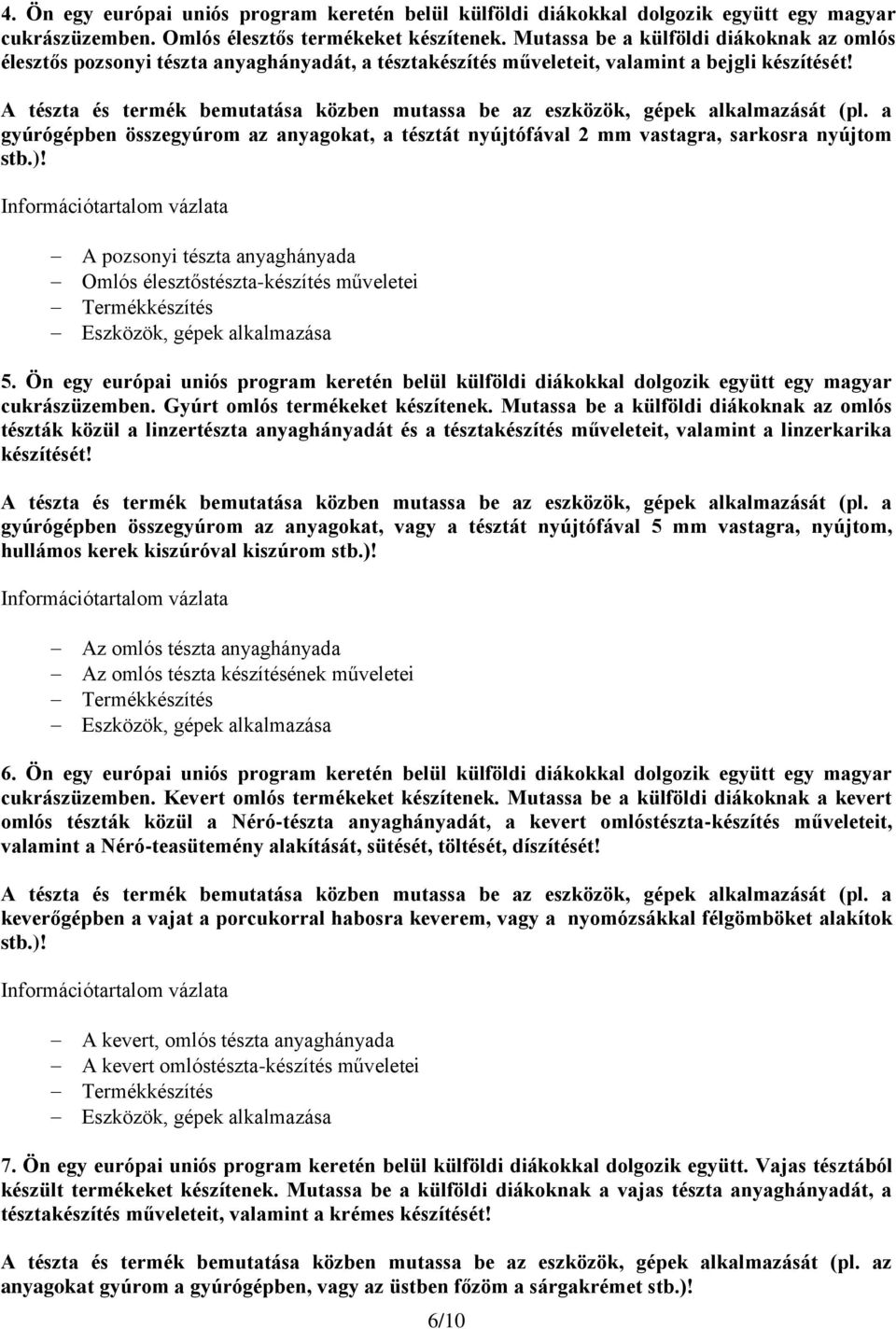 4. Ön egy európai uniós program keretén belül külföldi diákokkal dolgozik együtt egy magyar cukrászüzemben. Omlós élesztős termékeket készítenek. Mutassa be a külföldi diákoknak az omlós élesztős pozsonyi tészta anyaghányadát, a tésztakészítés műveleteit, valamint a bejgli készítését!

A tészta és termék bemutatása közben mutassa be az eszközök, gépek alkalmazását (pl. a gyúrógépben összegyúrom az anyagokat, a tésztát nyújtófával 2 mm vastagra, sarkosra nyújtom stb.)!

Információtartalom vázlata

– A pozsonyi tészta anyaghányada
– Omlós élesztőstészta-készítés műveletei
– Termékkészítés
– Eszközök, gépek alkalmazása

5. Ön egy európai uniós program keretén belül külföldi diákokkal dolgozik együtt egy magyar cukrászüzemben. Gyúrt omlós termékeket készítenek. Mutassa be a külföldi diákoknak az omlós tészták közül a linzertészta anyaghányadát és a tésztakészítés műveleteit, valamint a linzerkarika készítését!

A tészta és termék bemutatása közben mutassa be az eszközök, gépek alkalmazását (pl. a gyúrógépben összegyúrom az anyagokat, vagy a tésztát nyújtófával 5 mm vastagra, nyújtom, hullámos kerek kiszúróval kiszúrom stb.)!

Információtartalom vázlata

– Az omlós tészta anyaghányada
– Az omlós tészta készítésének műveletei
– Termékkészítés
– Eszközök, gépek alkalmazása

6. Ön egy európai uniós program keretén belül külföldi diákokkal dolgozik együtt egy magyar cukrászüzemben. Kevert omlós termékeket készítenek. Mutassa be a külföldi diákoknak a kevert omlós tészták közül a Néró-tészta anyaghányadát, a kevert omlóstészta-készítés műveleteit, valamint a Néró-teasütemény alakítását, sütését, töltését, díszítését!

A tészta és termék bemutatása közben mutassa be az eszközök, gépek alkalmazását (pl. a keverőgépben a vajat a porcukorral habosra keverem, vagy a nyomózsákkal félgömböket alakítok stb.)!

Információtartalom vázlata

– A kevert, omlós tészta anyaghányada
– A kevert omlóstészta-készítés műveletei
– Termékkészítés
– Eszközök, gépek alkalmazása

7. Ön egy európai uniós program keretén belül külföldi diákokkal dolgozik együtt. Vajas tésztából készült termékeket készítenek. Mutassa be a külföldi diákoknak a vajas tészta anyaghányadát, a tésztakészítés műveleteit, valamint a krémes készítését!

A tészta és termék bemutatása közben mutassa be az eszközök, gépek alkalmazását (pl. az anyagokat gyúrom a gyúrógépben, vagy az üstben főzöm a sárgakrémet stb.)!

6/10